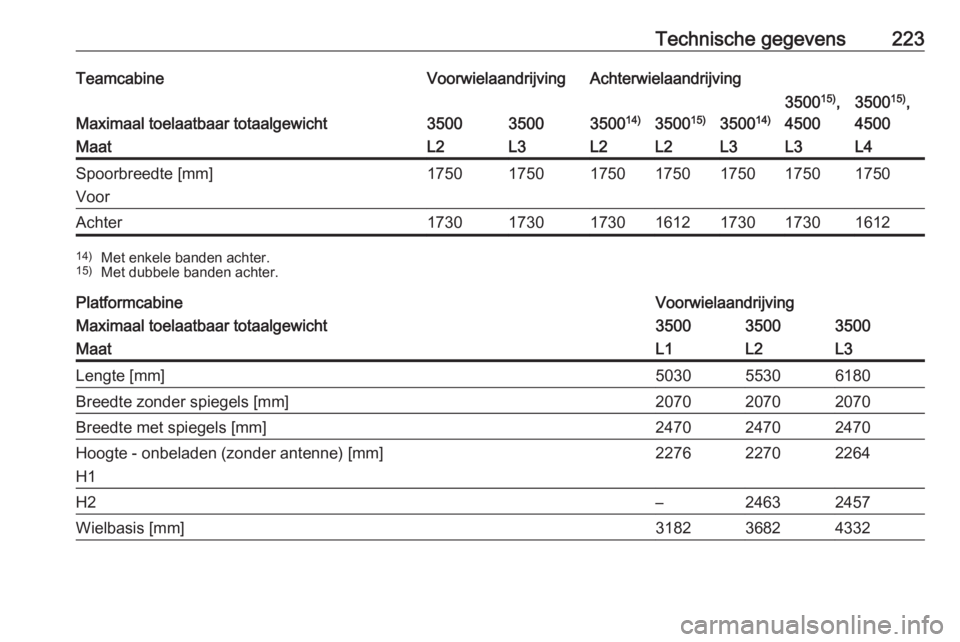 Technische gegevens 223

| Teamcabine | Voorwielaandrijving | | Achterwielaandrijving | | | | |
|---|---|---|---|---|---|---|---|
| Maximaal toelaatbaar totaalgewicht | 3500 | 3500 | 3500$^{14)}$ | 3500$^{15)}$ | 3500$^{14)}$ | 3500$^{15)}$, 4500 | 3500$^{15)}$, 4500 |
| Maat | L2 | L3 | L2 | L2 | L3 | L3 | L4 |
| Spoorbreedte [mm] Voor | 1750 | 1750 | 1750 | 1750 | 1750 | 1750 | 1750 |
| Achter | 1730 | 1730 | 1730 | 1612 | 1730 | 1730 | 1612 |

$^{14)}$ Met enkele banden achter.
$^{15)}$ Met dubbele banden achter.

| Platformcabine | Voorwielaandrijving | | |
|---|---|---|---|
| Maximaal toelaatbaar totaalgewicht | 3500 | 3500 | 3500 |
| Maat | L1 | L2 | L3 |
| Lengte [mm] | 5030 | 5530 | 6180 |
| Breedte zonder spiegels [mm] | 2070 | 2070 | 2070 |
| Breedte met spiegels [mm] | 2470 | 2470 | 2470 |
| Hoogte - onbeladen (zonder antenne) [mm] H1 | 2276 | 2270 | 2264 |
| H2 | – | 2463 | 2457 |
| Wielbasis [mm] | 3182 | 3682 | 4332 |

carmanualsonline.info